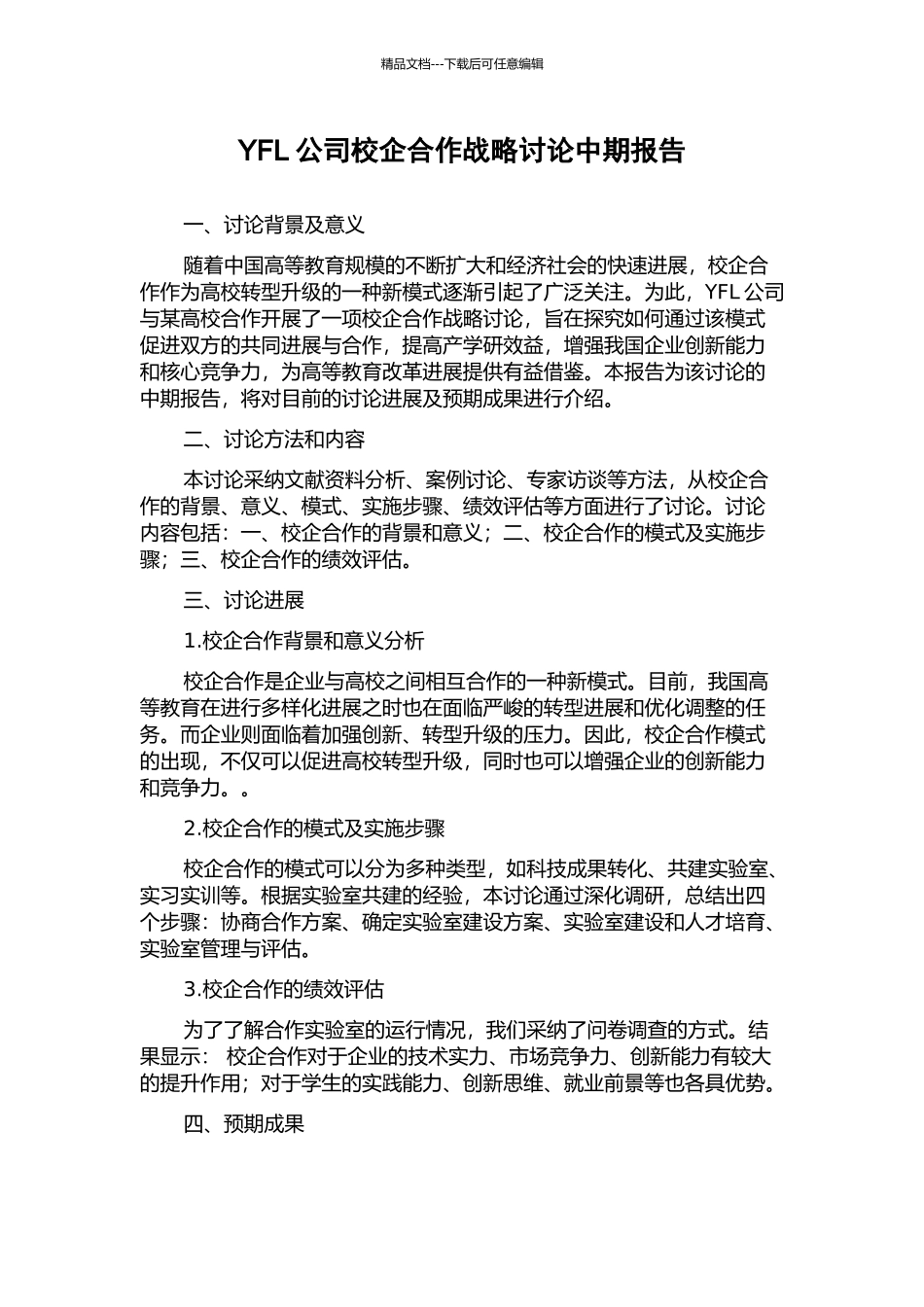 精品文档---下载后可任意编辑

YFL 公司校企合作战略讨论中期报告

一、讨论背景及意义

随着中国高等教育规模的不断扩大和经济社会的快速进展，校企合作作为高校转型升级的一种新模式逐渐引起了广泛关注。为此，YFL 公司与某高校合作开展了一项校企合作战略讨论，旨在探究如何通过该模式促进双方的共同进展与合作，提高产学研效益，增强我国企业创新能力和核心竞争力，为高等教育改革进展提供有益借鉴。本报告为该讨论的中期报告，将对目前的讨论进展及预期成果进行介绍。

二、讨论方法和内容

本讨论采纳文献资料分析、案例讨论、专家访谈等方法，从校企合作的背景、意义、模式、实施步骤、绩效评估等方面进行了讨论。讨论内容包括：一、校企合作的背景和意义；二、校企合作的模式及实施步骤；三、校企合作的绩效评估。

三、讨论进展

1.校企合作背景和意义分析

校企合作是企业与高校之间相互合作的一种新模式。目前，我国高等教育在进行多样化进展之时也在面临严峻的转型进展和优化调整的任务。而企业则面临着加强创新、转型升级的压力。因此，校企合作模式的出现，不仅可以促进高校转型升级，同时也可以增强企业的创新能力和竞争力。。

2.校企合作的模式及实施步骤

校企合作的模式可以分为多种类型，如科技成果转化、共建实验室、实习实训等。根据实验室共建的经验，本讨论通过深化调研，总结出四个步骤：协商合作方案、确定实验室建设方案、实验室建设和人才培育、实验室管理与评估。

3.校企合作的绩效评估

为了了解合作实验室的运行情况，我们采纳了问卷调查的方式。结果显示： 校企合作对于企业的技术实力、市场竞争力、创新能力有较大的提升作用；对于学生的实践能力、创新思维、就业前景等也各具优势。

四、预期成果